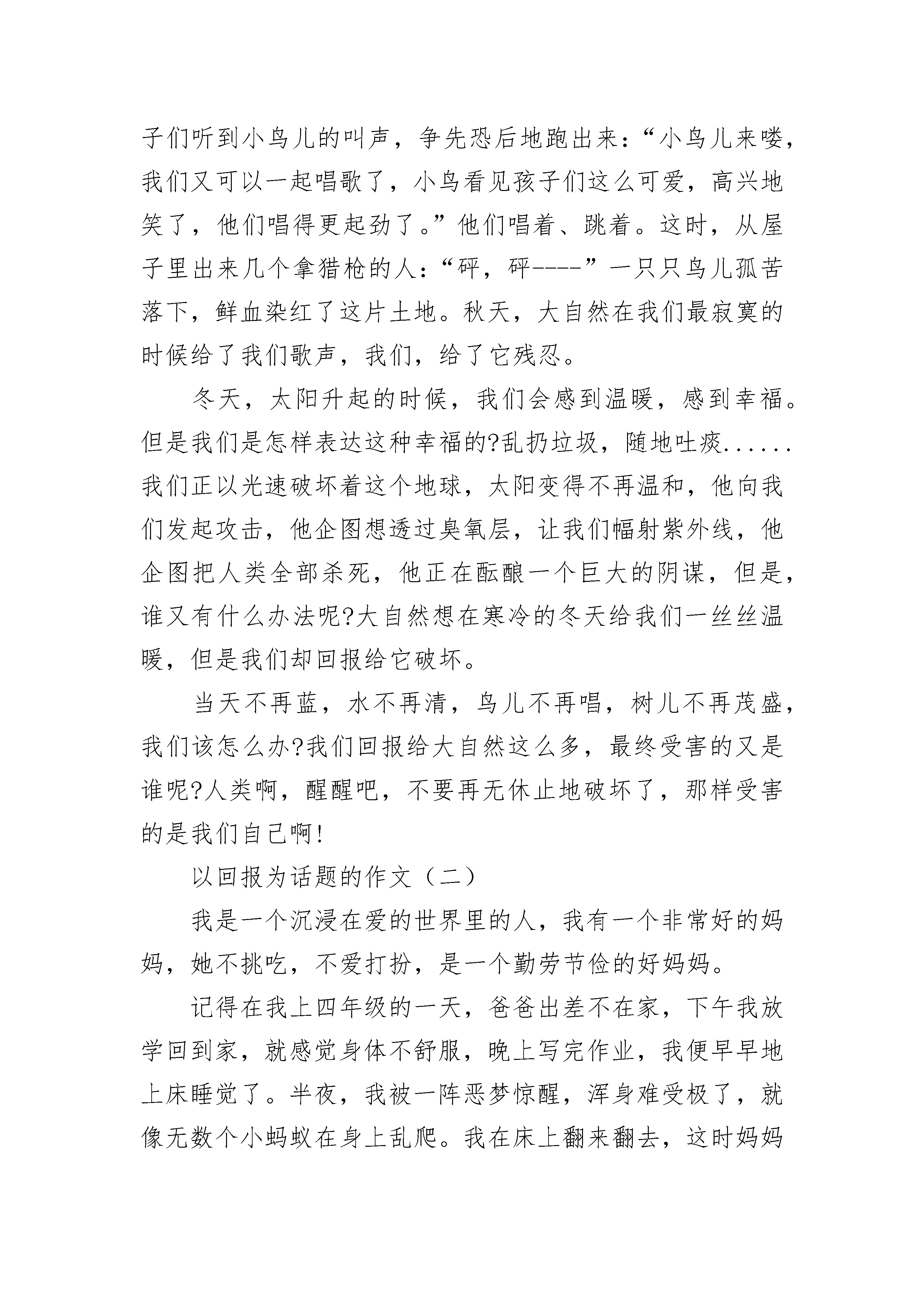 子们听到小鸟儿的叫声，争先恐后地跑出来：“小鸟儿来喽，我们又可以一起唱歌了，小鸟看见孩子们这么可爱，高兴地笑了，他们唱得更起劲了。”他们唱着、跳着。这时，从屋子里出来几个拿猎枪的人：“砰，砰----”一只只鸟儿孤苦落下，鲜血染红了这片土地。秋天，大自然在我们最寂寞的时候给了我们歌声，我们，给了它残忍。

冬天，太阳升起的时候，我们会感到温暖，感到幸福。但是我们是怎样表达这种幸福的?乱扔垃圾，随地吐痰......我们正以光速破坏着这个地球，太阳变得不再温和，他向我们发起攻击，他企图想透过臭氧层，让我们幅射紫外线，他企图把人类全部杀死，他正在酝酿一个巨大的阴谋，但是，谁又有什么办法呢?大自然想在寒冷的冬天给我们一丝丝温暖，但是我们却回报给它破坏。

当天不再蓝，水不再清，鸟儿不再唱，树儿不再茂盛，我们该怎么办?我们回报给大自然这么多，最终受害的又是谁呢?人类啊，醒醒吧，不要再无休止地破坏了，那样受害的是我们自己啊!

以回报为话题的作文（二）

我是一个沉浸在爱的世界里的人，我有一个非常好的妈妈，她不挑吃，不爱打扮，是一个勤劳节俭的好妈妈。

记得在我上四年级的一天，爸爸出差不在家，下午我放学回到家，就感觉身体不舒服，晚上写完作业，我便早早地上床睡觉了。半夜，我被一阵恶梦惊醒，浑身难受极了，就像无数个小蚂蚁在身上乱爬。我在床上翻来翻去，这时妈妈